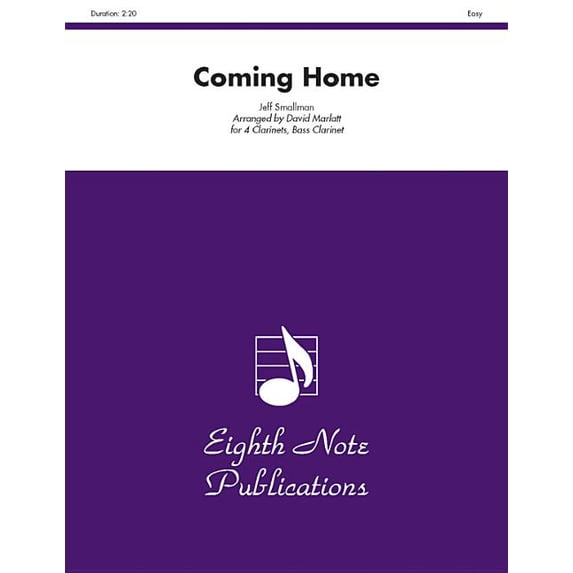 Duration: 2:20

Easy

Coming Home

Jeff Smallman
Arranged by David Marlatt
for 4 Clarinets, Bass Clarinet

Eighth Note
Publications